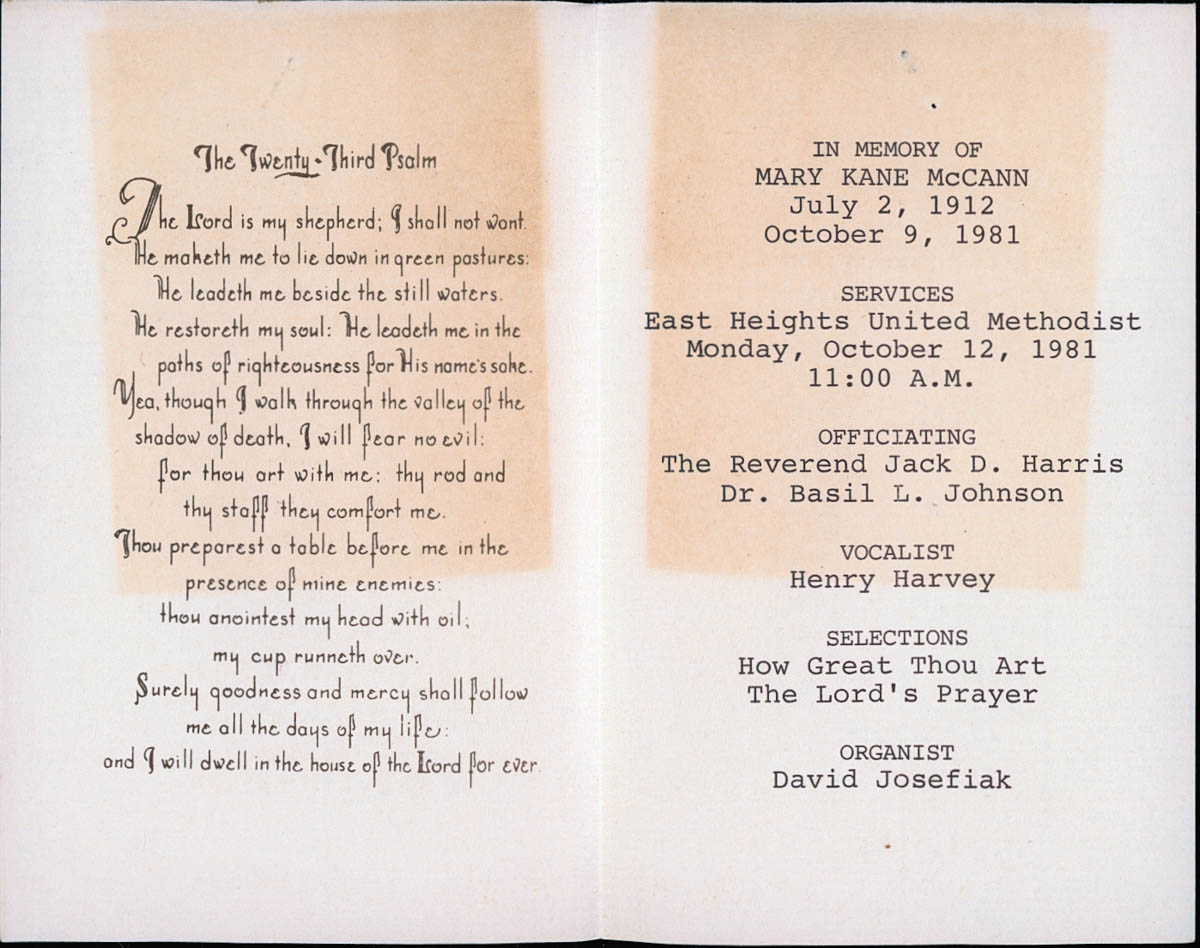 The Twenty-Third Psalm

The Lord is my shepherd; I shall not want.
He maketh me to lie down in green pastures:
He leadeth me beside the still waters.
He restoreth my soul: He leadeth me in the paths of righteousness for His name's sake.
Yea, though I walk through the valley of the shadow of death, I will fear no evil:
for thou art with me; thy rod and thy staff they comfort me.
Thou preparest a table before me in the presence of mine enemies:
thou anointest my head with oil;
my cup runneth over.
Surely goodness and mercy shall follow me all the days of my life:
and I will dwell in the house of the Lord for ever.

IN MEMORY OF
MARY KANE McCANN
July 2, 1912
October 9, 1981

SERVICES
East Heights United Methodist
Monday, October 12, 1981
11:00 A.M.

OFFICIATING
The Reverend Jack D. Harris
Dr. Basil L. Johnson

VOCALIST
Henry Harvey

SELECTIONS
How Great Thou Art
The Lord's Prayer

ORGANIST
David Josefiak